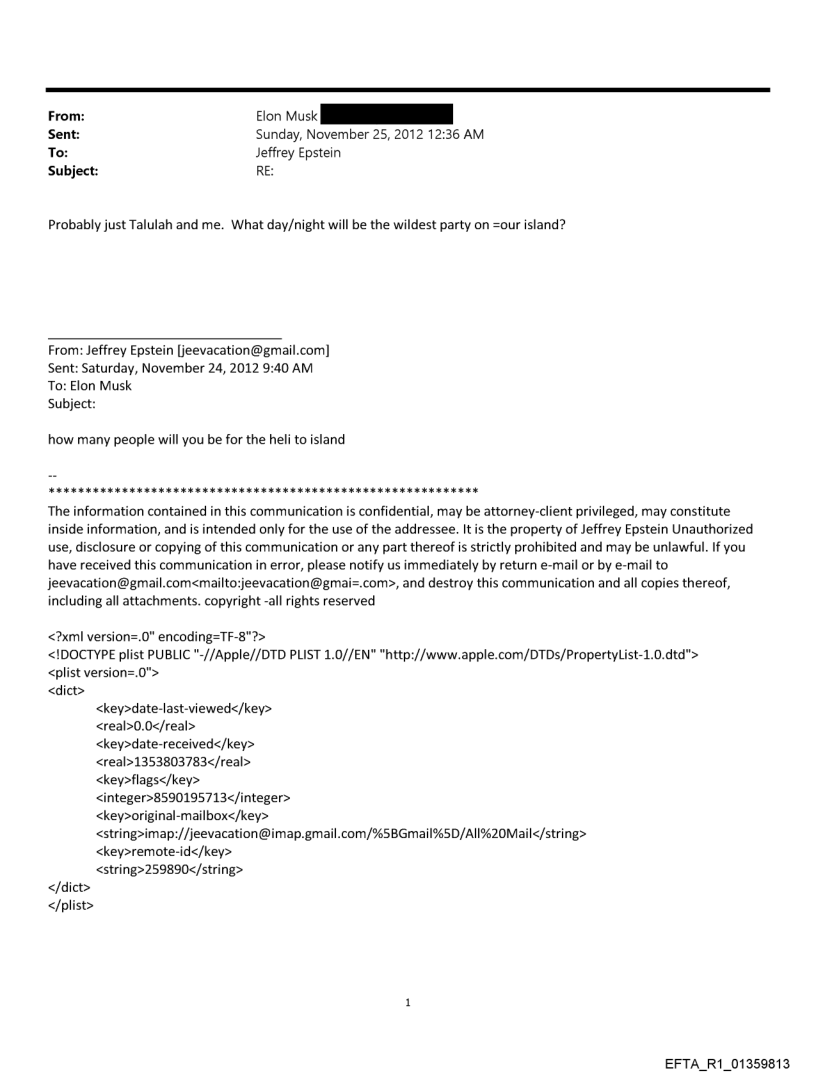 From: Elon Musk
Sent: Sunday, November 25, 2012 12:36 AM
To: Jeffrey Epstein
Subject: RE:

Probably just Talulah and me. What day/night will be the wildest party on =our island?

From: Jeffrey Epstein [jeevacation@gmail.com]
Sent: Saturday, November 24, 2012 9:40 AM
To: Elon Musk
Subject:

how many people will you be for the heli to island

--
************************************************************
The information contained in this communication is confidential, may be attorney-client privileged, may constitute inside information, and is intended only for the use of the addressee. It is the property of Jeffrey Epstein Unauthorized use, disclosure or copying of this communication or any part thereof is strictly prohibited and may be unlawful. If you have received this communication in error, please notify us immediately by return e-mail or by e-mail to jeevacation@gmail.com<mailto:jeevacation@gmai=.com>, and destroy this communication and all copies thereof, including all attachments. copyright -all rights reserved

<?xml version=.0" encoding=TF-8"?>
<!DOCTYPE plist PUBLIC "-//Apple//DTD PLIST 1.0//EN" "http://www.apple.com/DTDs/PropertyList-1.0.dtd">
<plist version=.0">
<dict>
<key>date-last-viewed</key>
<real>0.0</real>
<key>date-received</key>
<real>1353803783</real>
<key>flags</key>
<integer>8590195713</integer>
<key>original-mailbox</key>
<string>imap://jeevacation@imap.gmail.com/%5BGmail%5D/All%20Mail</string>
<key>remote-id</key>
<string>259890</string>
</dict>
</plist>

1

EFTA_R1_01359813